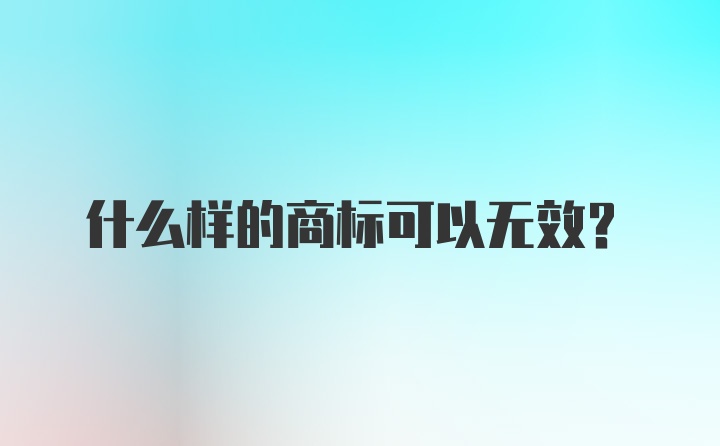 什么样的商标可以无效?